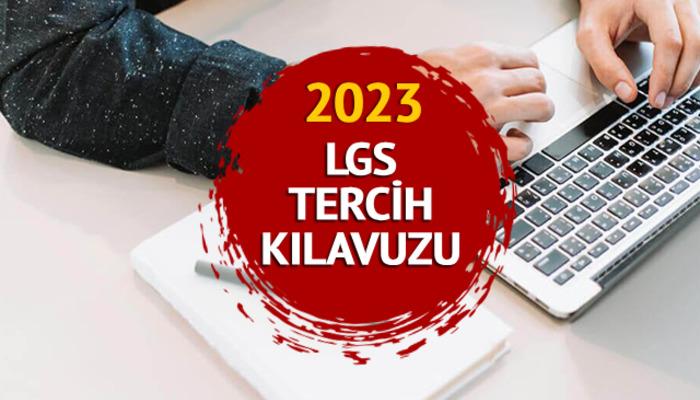 2023
LGS
TERCİH
KILAVUZU